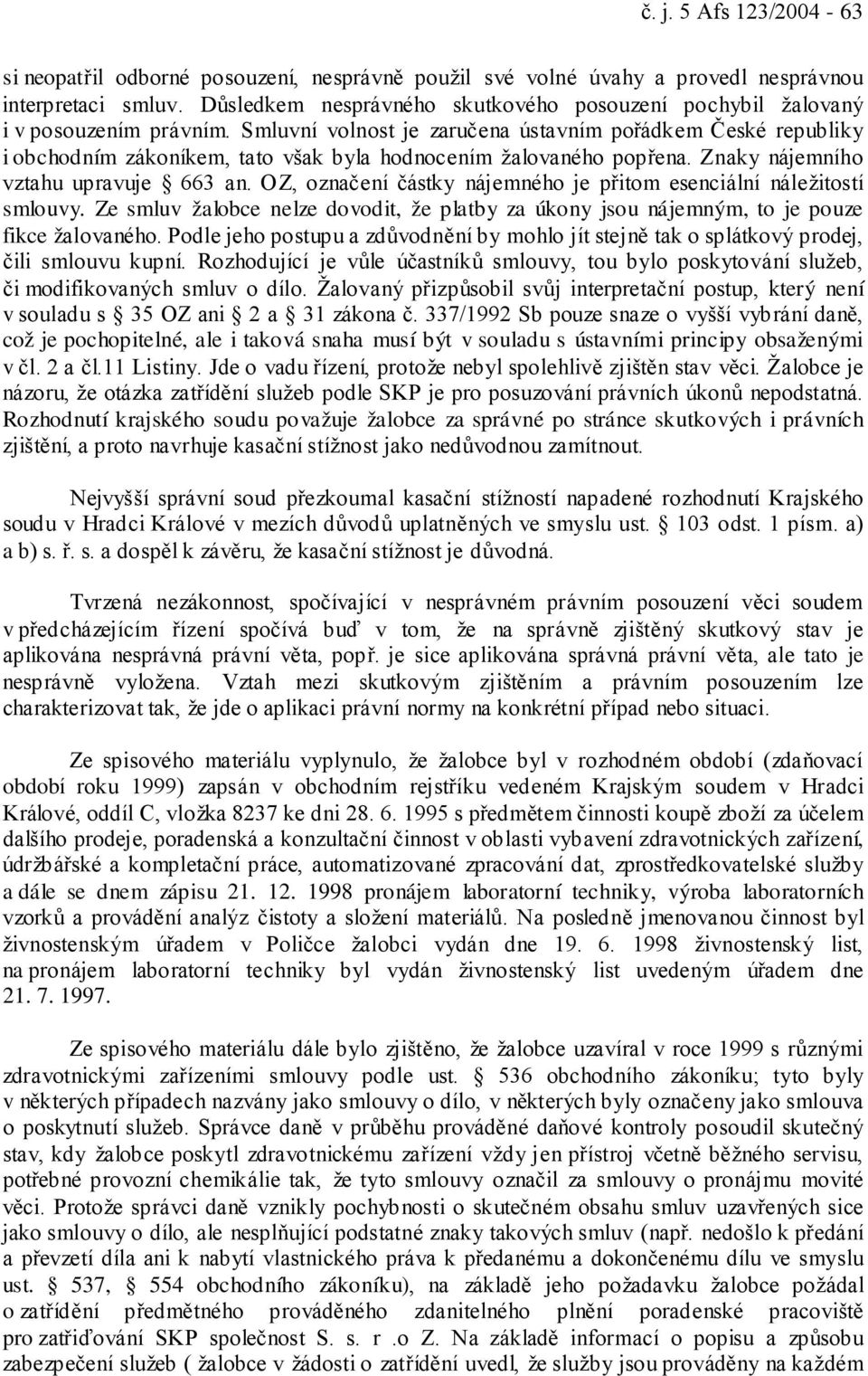 č. j. 5 Afs 123/2004 - 63

si neopatřil odborné posouzení, nesprávně použil své volné úvahy a provedl nesprávnou interpretaci smluv. Důsledkem nesprávného skutkového posouzení pochybil žalovaný i v posouzením právním. Smluvní volnost je zaručena ústavním pořádkem České republiky i obchodním zákoníkem, tato však byla hodnocením žalovaného popřena. Znaky nájemního vztahu upravuje § 663 an. OZ, označení částky nájemného je přitom esenciální náležitostí smlouvy. Ze smluv žalobce nelze dovodit, že platby za úkony jsou nájemným, to je pouze fikce žalovaného. Podle jeho postupu a zdůvodnění by mohlo jít stejně tak o splátkový prodej, čili smlouvu kupní. Rozhodující je vůle účastníků smlouvy, tou bylo poskytování služeb, či modifikovaných smluv o dílo. Žalovaný přizpůsobil svůj interpretační postup, který není v souladu s § 35 OZ ani § 2 a § 31 zákona č. 337/1992 Sb pouze snaze o vyšší vybrání daně, což je pochopitelné, ale i taková snaha musí být v souladu s ústavními principy obsaženými v čl. 2 a čl.11 Listiny. Jde o vadu řízení, protože nebyl spolehlivě zjištěn stav věci. Žalobce je názoru, že otázka zatřídění služeb podle SKP je pro posuzování právních úkonů nepodstatná. Rozhodnutí krajského soudu považuje žalobce za správné po stránce skutkových i právních zjištění, a proto navrhuje kasační stížnost jako nedůvodnou zamítnout.

Nejvyšší správní soud přezkoumal kasační stížností napadené rozhodnutí Krajského soudu v Hradci Králové v mezích důvodů uplatněných ve smyslu ust. § 103 odst. 1 písm. a) a b) s. ř. s. a dospěl k závěru, že kasační stížnost je důvodná.

Tvrzená nezákonnost, spočívající v nesprávném právním posouzení věci soudem v předcházejícím řízení spočívá buď v tom, že na správně zjištěný skutkový stav je aplikována nesprávná právní věta, popř. je sice aplikována správná právní věta, ale tato je nesprávně vyložena. Vztah mezi skutkovým zjištěním a právním posouzením lze charakterizovat tak, že jde o aplikaci právní normy na konkrétní případ nebo situaci.

Ze spisového materiálu vyplynulo, že žalobce byl v rozhodném období (zdaňovací období roku 1999) zapsán v obchodním rejstříku vedeném Krajským soudem v Hradci Králové, oddíl C, vložka 8237 ke dni 28. 6. 1995 s předmětem činnosti koupě zboží za účelem dalšího prodeje, poradenská a konzultační činnost v oblasti vybavení zdravotnických zařízení, údržbářské a kompletační práce, automatizované zpracování dat, zprostředkovatelské služby a dále se dnem zápisu 21. 12. 1998 pronájem laboratorní techniky, výroba laboratorních vzorků a provádění analýz čistoty a složení materiálů. Na posledně jmenovanou činnost byl živnostenským úřadem v Poličce žalobci vydán dne 19. 6. 1998 živnostenský list, na pronájem laboratorní techniky byl vydán živnostenský list uvedeným úřadem dne 21. 7. 1997.

Ze spisového materiálu dále bylo zjištěno, že žalobce uzavíral v roce 1999 s různými zdravotnickými zařízeními smlouvy podle ust. § 536 obchodního zákoníku; tyto byly v některých případech nazvány jako smlouvy o dílo, v některých byly označeny jako smlouva o poskytnutí služeb. Správce daně v průběhu prováděné daňové kontroly posoudil skutečný stav, kdy žalobce poskytl zdravotnickému zařízení vždy jen přístroj včetně běžného servisu, potřebné provozní chemikálie tak, že tyto smlouvy označil za smlouvy o pronájmu movité věci. Protože správci daně vznikly pochybnosti o skutečném obsahu smluv uzavřených sice jako smlouvy o dílo, ale nesplňující podstatné znaky takových smluv (např. nedošlo k předání a převzetí díla ani k nabytí vlastnického práva k předanému a dokončenému dílu ve smyslu ust. § 537, § 554 obchodního zákoníku), na základě jeho požadavku žalobce požádal o zatřídění předmětného prováděného zdanitelného plnění poradenské pracoviště pro zatřiďování SKP společnost S. s. r .o Z. Na základě informací o popisu a způsobu zabezpečení služeb ( žalobce v žádosti o zatřídění uvedl, že služby jsou prováděny na každém